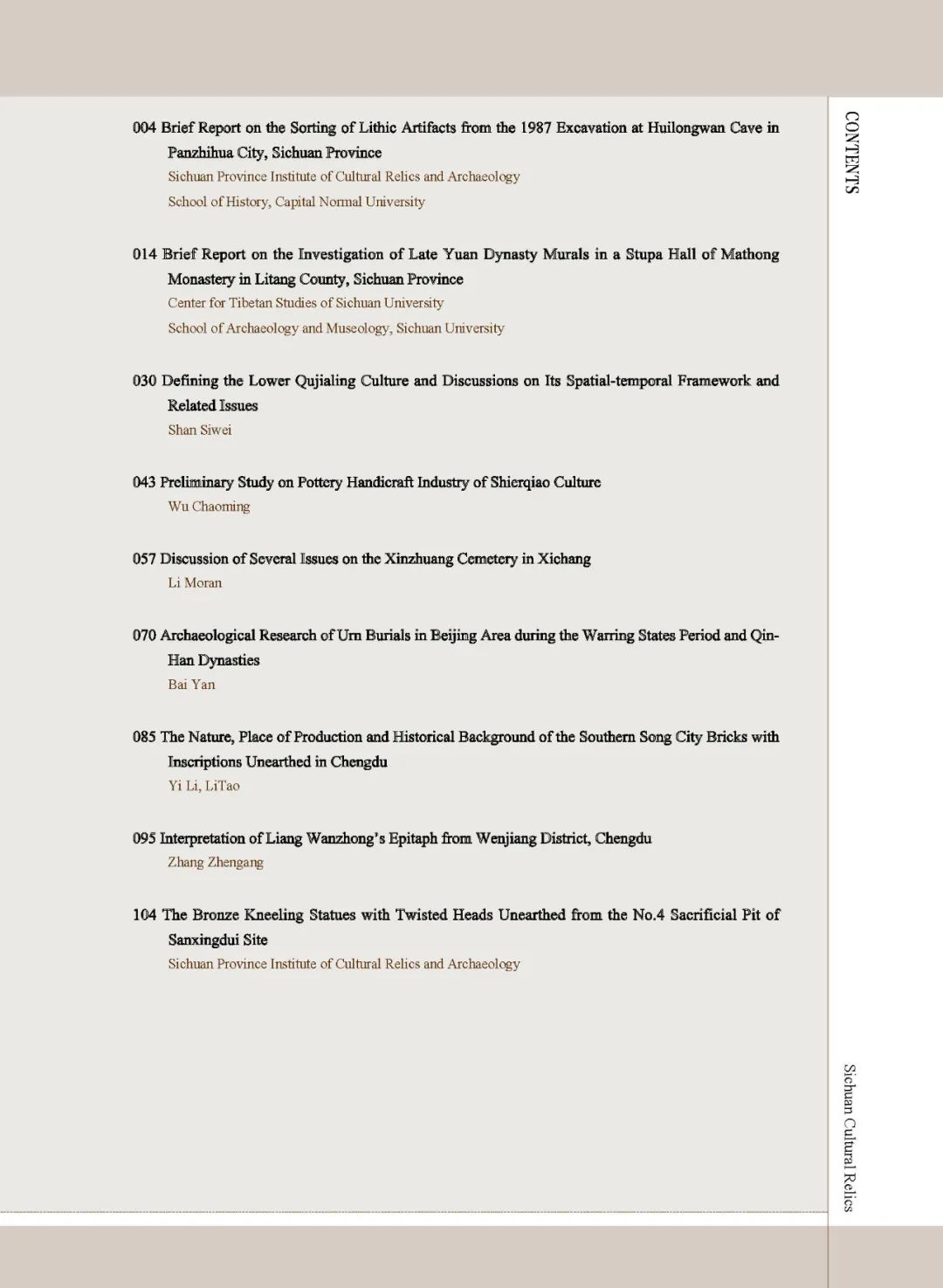 CONTENTS

004 Brief Report on the Sorting of Lithic Artifacts from the 1987 Excavation at Huilongwan Cave in Panzhihua City, Sichuan Province
Sichuan Province Institute of Cultural Relics and Archaeology
School of History, Capital Normal University

014 Brief Report on the Investigation of Late Yuan Dynasty Murals in a Stupa Hall of Mathong Monastery in Litang County, Sichuan Province
Center for Tibetan Studies of Sichuan University
School of Archaeology and Museology, Sichuan University

030 Defining the Lower Qujialing Culture and Discussions on Its Spatial-temporal Framework and Related Issues
Shan Siwei

043 Preliminary Study on Pottery Handicraft Industry of Shierqiao Culture
Wu Chaoming

057 Discussion of Several Issues on the Xinzhuang Cemetery in Xichang
Li Moran

070 Archaeological Research of Urn Burials in Beijing Area during the Warring States Period and Qin-Han Dynasties
Bai Yan

085 The Nature, Place of Production and Historical Background of the Southern Song City Bricks with Inscriptions Unearthed in Chengdu
Yi Li, LiTao

095 Interpretation of Liang Wanzhong's Epitaph from Wenjiang District, Chengdu
Zhang Zhengang

104 The Bronze Kneeling Statues with Twisted Heads Unearthed from the No.4 Sacrificial Pit of Sanxingdui Site
Sichuan Province Institute of Cultural Relics and Archaeology

Sichuan Cultural Relics